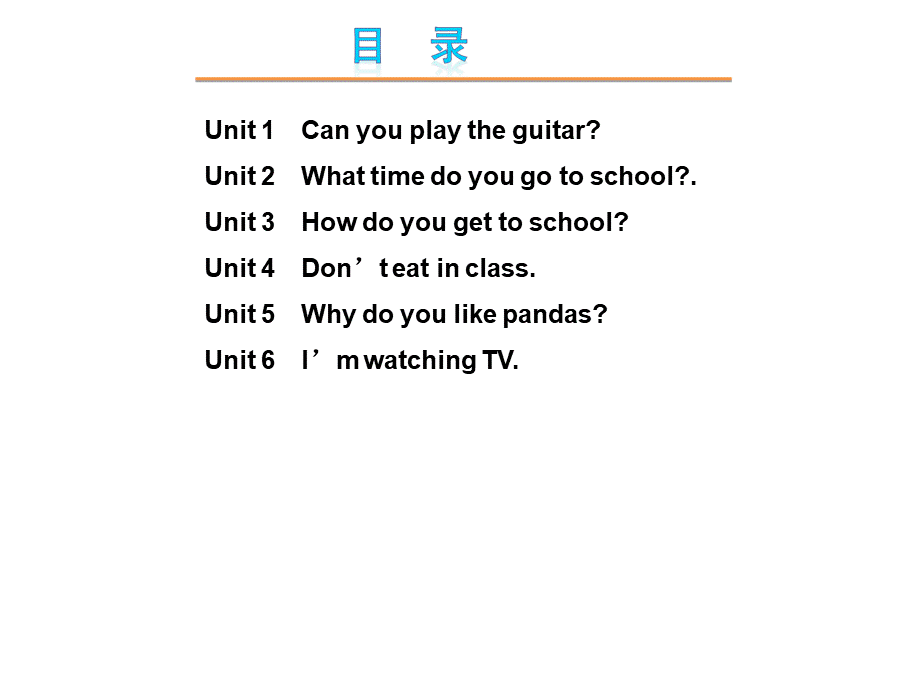 目　录

Unit 1　Can you play the guitar?

Unit 2　What time do you go to school?.

Unit 3　How do you get to school?

Unit 4　Don’t eat in class.

Unit 5　Why do you like pandas?

Unit 6　I’m watching TV.